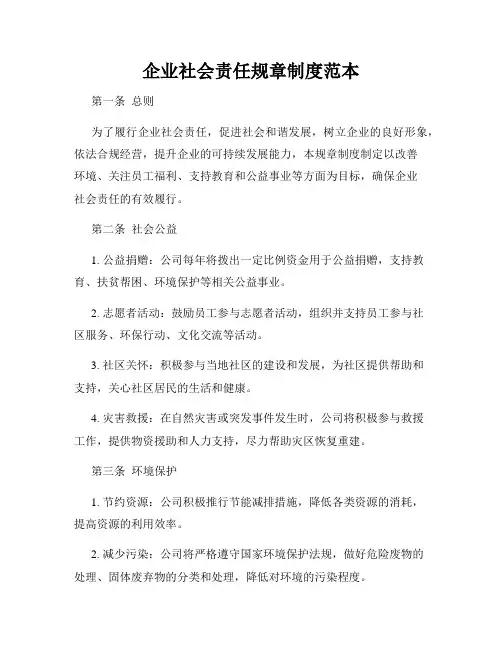 企业社会责任规章制度范本

第一条 总则

为了履行企业社会责任，促进社会和谐发展，树立企业的良好形象，依法合规经营，提升企业的可持续发展能力，本规章制度制定以改善环境、关注员工福利、支持教育和公益事业等方面为目标，确保企业社会责任的有效履行。

第二条 社会公益

1. 公益捐赠：公司每年将拨出一定比例资金用于公益捐赠，支持教育、扶贫帮困、环境保护等相关公益事业。

2. 志愿者活动：鼓励员工参与志愿者活动，组织并支持员工参与社区服务、环保行动、文化交流等活动。

3. 社区关怀：积极参与当地社区的建设和发展，为社区提供帮助和支持，关心社区居民的生活和健康。

4. 灾害救援：在自然灾害或突发事件发生时，公司将积极参与救援工作，提供物资援助和人力支持，尽力帮助灾区恢复重建。

第三条 环境保护

1. 节约资源：公司积极推行节能减排措施，降低各类资源的消耗，提高资源的利用效率。

2. 减少污染：公司将严格遵守国家环境保护法规，做好危险废物的处理、固体废弃物的分类和处理，降低对环境的污染程度。